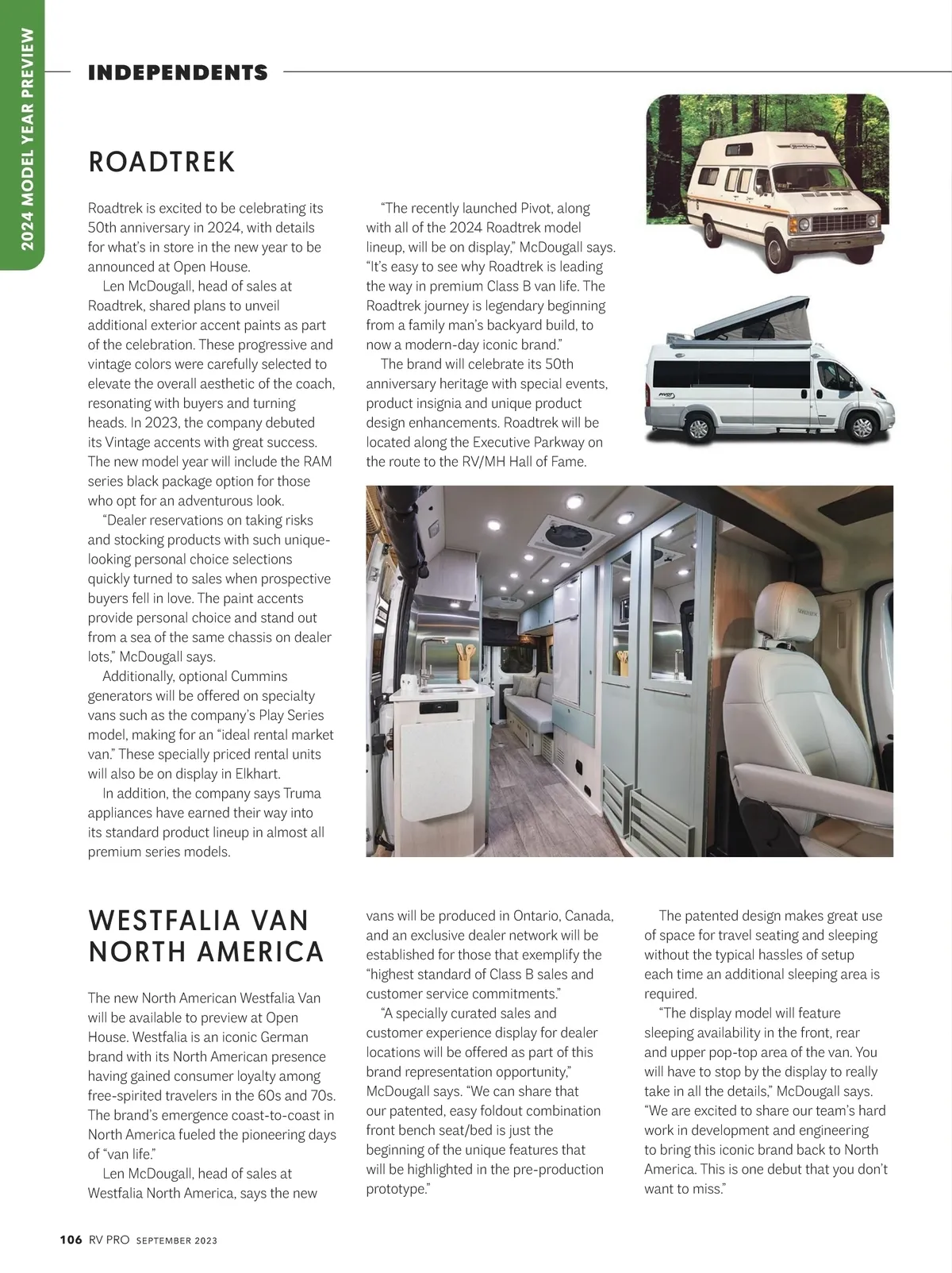 2024 MODEL YEAR PREVIEW

INDEPENDENTS

ROADTREK

Roadtrek is excited to be celebrating its 50th anniversary in 2024, with details for what's in store in the new year to be announced at Open House.

Len McDougall, head of sales at Roadtrek, shared plans to unveil additional exterior accent paints as part of the celebration. These progressive and vintage colors were carefully selected to elevate the overall aesthetic of the coach, resonating with buyers and turning heads. In 2023, the company debuted its Vintage accents with great success. The new model year will include the RAM series black package option for those who opt for an adventurous look.

"Dealer reservations on taking risks and stocking products with such unique-looking personal choice selections quickly turned to sales when prospective buyers fell in love. The paint accents provide personal choice and stand out from a sea of the same chassis on dealer lots," McDougall says.

Additionally, optional Cummins generators will be offered on specialty vans such as the company's Play Series model, making for an "ideal rental market van." These specially priced rental units will also be on display in Elkhart.

In addition, the company says Truma appliances have earned their way into its standard product lineup in almost all premium series models.

"The recently launched Pivot, along with all of the 2024 Roadtrek model lineup, will be on display," McDougall says. "It's easy to see why Roadtrek is leading the way in premium Class B van life. The Roadtrek journey is legendary beginning from a family man's backyard build, to now a modern-day iconic brand."

The brand will celebrate its 50th anniversary heritage with special events, product insignia and unique product design enhancements. Roadtrek will be located along the Executive Parkway on the route to the RV/MH Hall of Fame.

WESTFALIA VAN NORTH AMERICA

The new North American Westfalia Van will be available to preview at Open House. Westfalia is an iconic German brand with its North American presence having gained consumer loyalty among free-spirited travelers in the 60s and 70s. The brand's emergence coast-to-coast in North America fueled the pioneering days of "van life."

Len McDougall, head of sales at Westfalia North America, says the new vans will be produced in Ontario, Canada, and an exclusive dealer network will be established for those that exemplify the "highest standard of Class B sales and customer service commitments."

"A specially curated sales and customer experience display for dealer locations will be offered as part of this brand representation opportunity," McDougall says. "We can share that our patented, easy foldout combination front bench seat/bed is just the beginning of the unique features that will be highlighted in the pre-production prototype."

The patented design makes great use of space for travel seating and sleeping without the typical hassles of setup each time an additional sleeping area is required.

"The display model will feature sleeping availability in the front, rear and upper pop-top area of the van. You will have to stop by the display to really take in all the details," McDougall says. "We are excited to share our team's hard work in development and engineering to bring this iconic brand back to North America. This is one debut that you don't want to miss."

106 RV PRO SEPTEMBER 2023